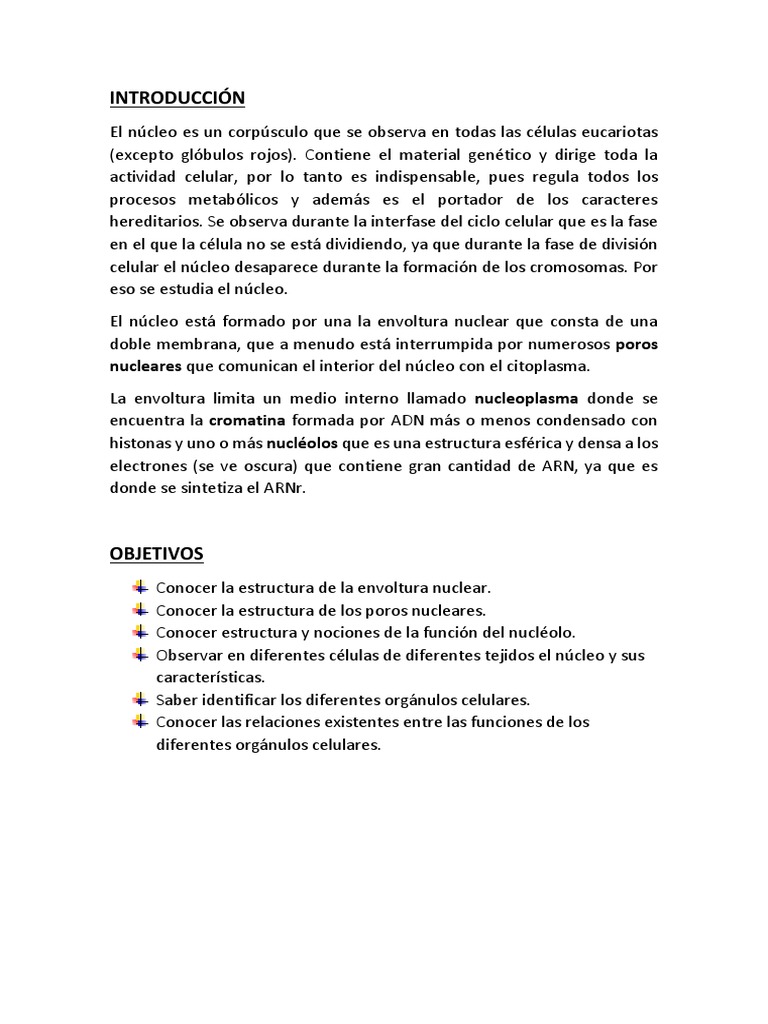 INTRODUCCIÓN

El núcleo es un corpúsculo que se observa en todas las células eucariotas (excepto glóbulos rojos). Contiene el material genético y dirige toda la actividad celular, por lo tanto es indispensable, pues regula todos los procesos metabólicos y además es el portador de los caracteres hereditarios. Se observa durante la interfase del ciclo celular que es la fase en el que la célula no se está dividiendo, ya que durante la fase de división celular el núcleo desaparece durante la formación de los cromosomas. Por eso se estudia el núcleo.

El núcleo está formado por una la envoltura nuclear que consta de una doble membrana, que a menudo está interrumpida por numerosos poros nucleares que comunican el interior del núcleo con el citoplasma.

La envoltura limita un medio interno llamado nucleoplasma donde se encuentra la cromatina formada por ADN más o menos condensado con histonas y uno o más nucléolos que es una estructura esférica y densa a los electrones (se ve oscura) que contiene gran cantidad de ARN, ya que es donde se sintetiza el ARNr.

OBJETIVOS

Conocer la estructura de la envoltura nuclear.
Conocer la estructura de los poros nucleares.
Conocer estructura y nociones de la función del nucléolo.
Observar en diferentes células de diferentes tejidos el núcleo y sus características.
Saber identificar los diferentes orgánulos celulares.
Conocer las relaciones existentes entre las funciones de los diferentes orgánulos celulares.